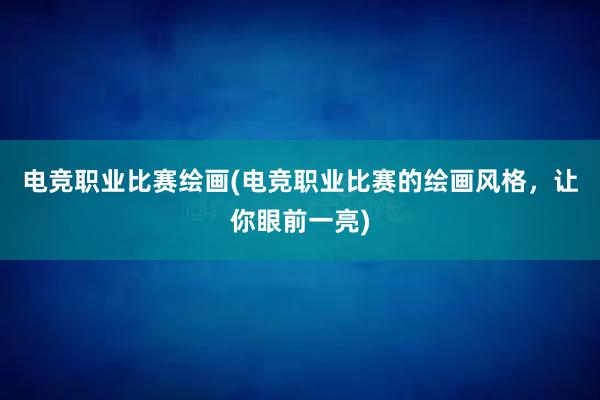 电竞职业比赛绘画(电竞职业比赛的绘画风格，让你眼前一亮)